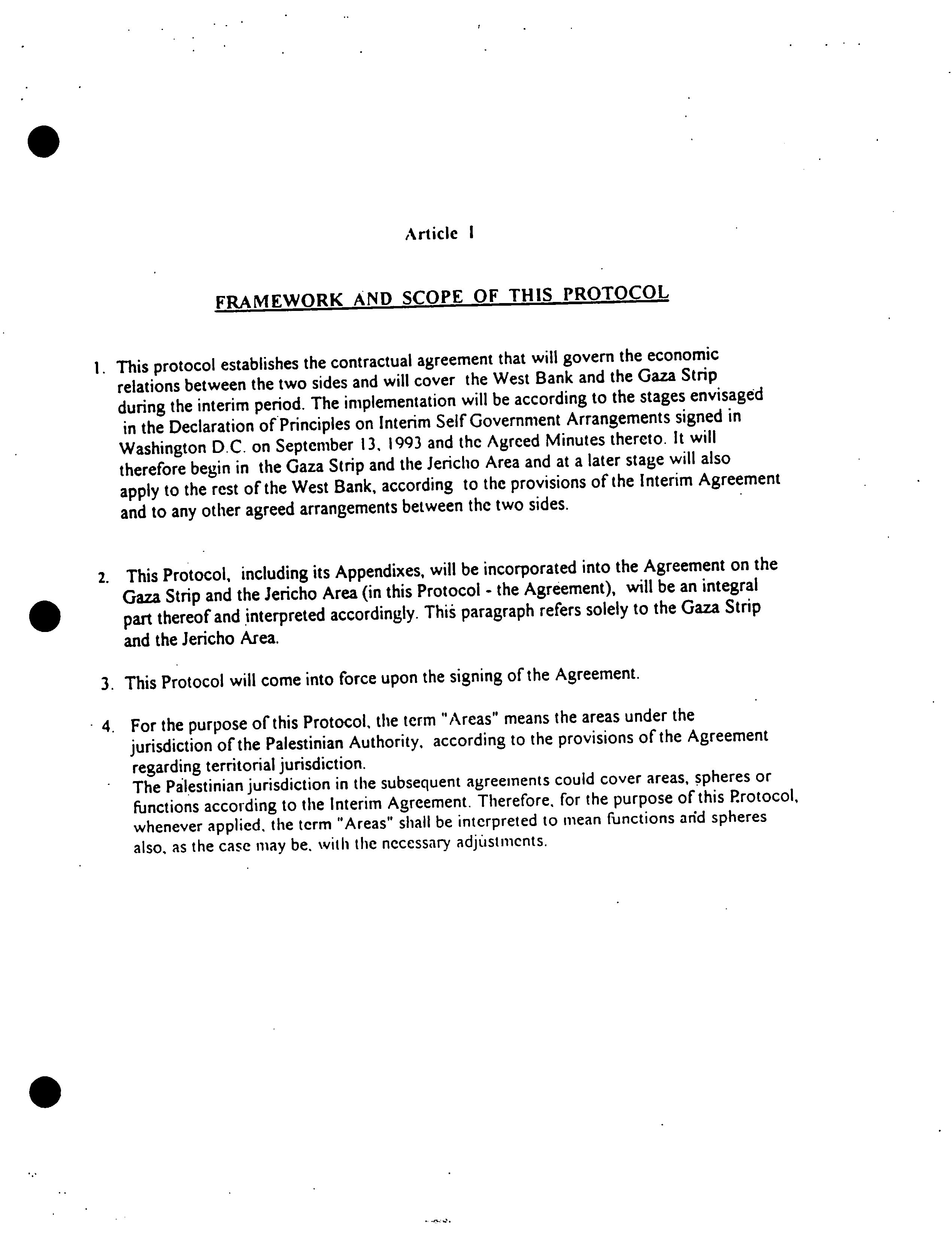 Article I

FRAMEWORK AND SCOPE OF THIS PROTOCOL

1. This protocol establishes the contractual agreement that will govern the economic relations between the two sides and will cover the West Bank and the Gaza Strip during the interim period. The implementation will be according to the stages envisaged in the Declaration of Principles on Interim Self Government Arrangements signed in Washington D.C. on September 13, 1993 and the Agreed Minutes thereto. It will therefore begin in the Gaza Strip and the Jericho Area and at a later stage will also apply to the rest of the West Bank, according to the provisions of the Interim Agreement and to any other agreed arrangements between the two sides.

2. This Protocol, including its Appendixes, will be incorporated into the Agreement on the Gaza Strip and the Jericho Area (in this Protocol - the Agreement), will be an integral part thereof and interpreted accordingly. This paragraph refers solely to the Gaza Strip and the Jericho Area.

3. This Protocol will come into force upon the signing of the Agreement.

4. For the purpose of this Protocol, the term "Areas" means the areas under the jurisdiction of the Palestinian Authority, according to the provisions of the Agreement regarding territorial jurisdiction.
The Palestinian jurisdiction in the subsequent agreements could cover areas, spheres or functions according to the Interim Agreement. Therefore, for the purpose of this Protocol, whenever applied, the term "Areas" shall be interpreted to mean functions and spheres also, as the case may be, with the necessary adjustments.